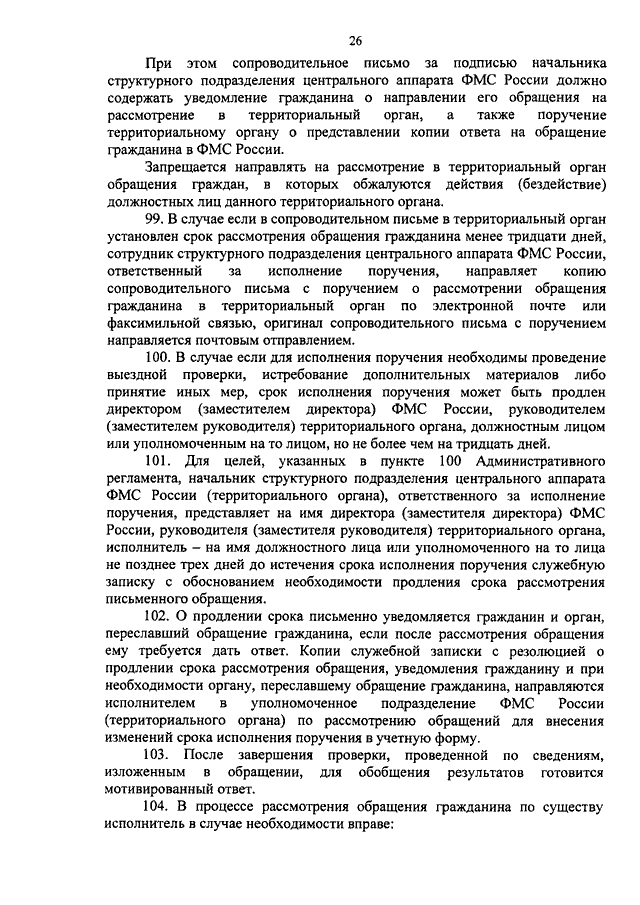 26

При этом сопроводительное письмо за подписью начальника структурного подразделения центрального аппарата ФМС России должно содержать уведомление гражданина о направлении его обращения на рассмотрение в территориальный орган, а также поручение территориальному органу о представлении копии ответа на обращение гражданина в ФМС России.

Запрещается направлять на рассмотрение в территориальный орган обращения граждан, в которых обжалуются действия (бездействие) должностных лиц данного территориального органа.

99. В случае если в сопроводительном письме в территориальный орган установлен срок рассмотрения обращения гражданина менее тридцати дней, сотрудник структурного подразделения центрального аппарата ФМС России, ответственный за исполнение поручения, направляет копию сопроводительного письма с поручением о рассмотрении обращения гражданина в территориальный орган по электронной почте или факсимильной связью, оригинал сопроводительного письма с поручением направляется почтовым отправлением.

100. В случае если для исполнения поручения необходимы проведение выездной проверки, истребование дополнительных материалов либо принятие иных мер, срок исполнения поручения может быть продлен директором (заместителем директора) ФМС России, руководителем (заместителем руководителя) территориального органа, должностным лицом или уполномоченным на то лицом, но не более чем на тридцать дней.

101. Для целей, указанных в пункте 100 Административного регламента, начальник структурного подразделения центрального аппарата ФМС России (территориального органа), ответственного за исполнение поручения, представляет на имя директора (заместителя директора) ФМС России, руководителя (заместителя руководителя) территориального органа, исполнитель – на имя должностного лица или уполномоченного на то лица не позднее трех дней до истечения срока исполнения поручения служебную записку с обоснованием необходимости продления срока рассмотрения письменного обращения.

102. О продлении срока письменно уведомляется гражданин и орган, переславший обращение гражданина, если после рассмотрения обращения ему требуется дать ответ. Копии служебной записки с резолюцией о продлении срока рассмотрения обращения, уведомления гражданину и при необходимости органу, переславшему обращение гражданина, направляются исполнителем в уполномоченное подразделение ФМС России (территориального органа) по рассмотрению обращений для внесения изменений срока исполнения поручения в учетную форму.

103. После завершения проверки, проведенной по сведениям, изложенным в обращении, для обобщения результатов готовится мотивированный ответ.

104. В процессе рассмотрения обращения гражданина по существу исполнитель в случае необходимости вправе: